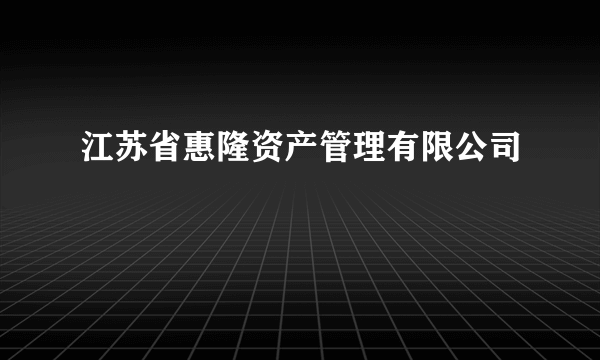 江苏省惠隆资产管理有限公司